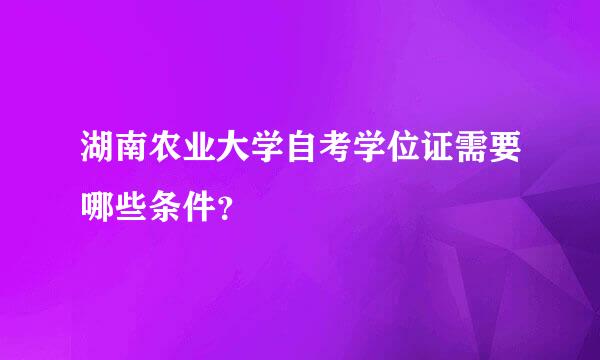 湖南农业大学自考学位证需要哪些条件?